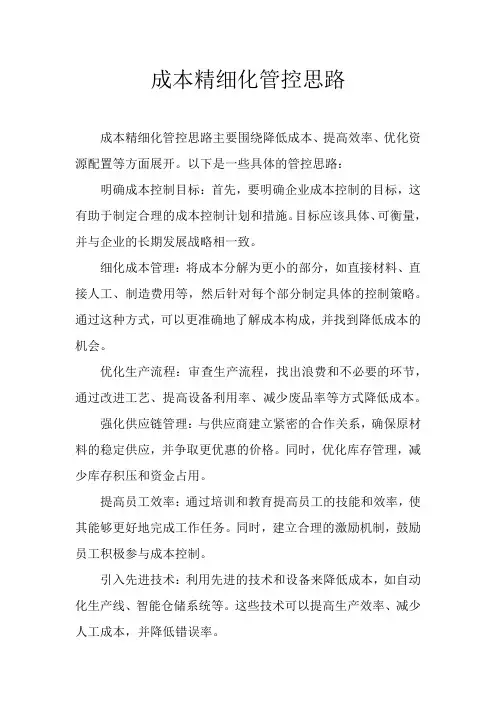 成本精细化管控思路

成本精细化管控思路主要围绕降低成本、提高效率、优化资源配置等方面展开。以下是一些具体的管控思路：

明确成本控制目标：首先，要明确企业成本控制的目标，这有助于制定合理的成本控制计划和措施。目标应该具体、可衡量，并与企业的长期发展战略相一致。

细化成本管理：将成本分解为更小的部分，如直接材料、直接人工、制造费用等，然后针对每个部分制定具体的控制策略。通过这种方式，可以更准确地了解成本构成，并找到降低成本的机会。

优化生产流程：审查生产流程，找出浪费和不必要的环节，通过改进工艺、提高设备利用率、减少废品率等方式降低成本。

强化供应链管理：与供应商建立紧密的合作关系，确保原材料的稳定供应，并争取更优惠的价格。同时，优化库存管理，减少库存积压和资金占用。

提高员工效率：通过培训和教育提高员工的技能和效率，使其能够更好地完成工作任务。同时，建立合理的激励机制，鼓励员工积极参与成本控制。

引入先进技术：利用先进的技术和设备来降低成本，如自动化生产线、智能仓储系统等。这些技术可以提高生产效率、减少人工成本，并降低错误率。